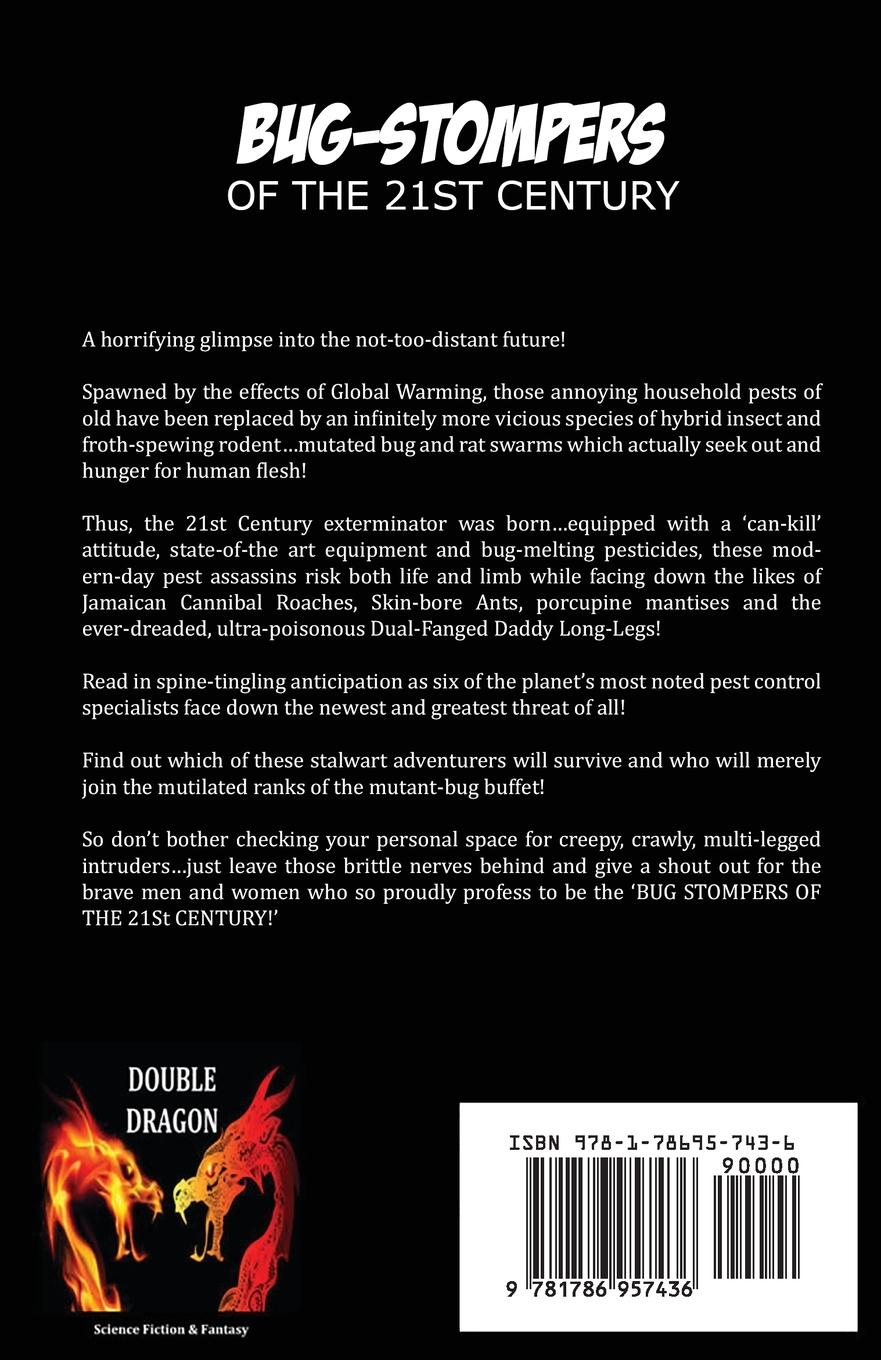 BUG-STOMPERS
OF THE 21ST CENTURY

A horrifying glimpse into the not-too-distant future!

Spawned by the effects of Global Warming, those annoying household pests of old have been replaced by an infinitely more vicious species of hybrid insect and froth-spewing rodent…mutated bug and rat swarms which actually seek out and hunger for human flesh!

Thus, the 21st Century exterminator was born…equipped with a 'can-kill' attitude, state-of-the art equipment and bug-melting pesticides, these modern-day pest assassins risk both life and limb while facing down the likes of Jamaican Cannibal Roaches, Skin-bore Ants, porcupine mantises and the ever-dreaded, ultra-poisonous Dual-Fanged Daddy Long-Legs!

Read in spine-tingling anticipation as six of the planet's most noted pest control specialists face down the newest and greatest threat of all!

Find out which of these stalwart adventurers will survive and who will merely join the mutilated ranks of the mutant-bug buffet!

So don't bother checking your personal space for creepy, crawly, multi-legged intruders…just leave those brittle nerves behind and give a shout out for the brave men and women who so proudly profess to be the 'BUG STOMPERS OF THE 21St CENTURY!'

DOUBLE DRAGON

Science Fiction & Fantasy

ISBN 978-1-78695-743-6

90000

9 781786 957436